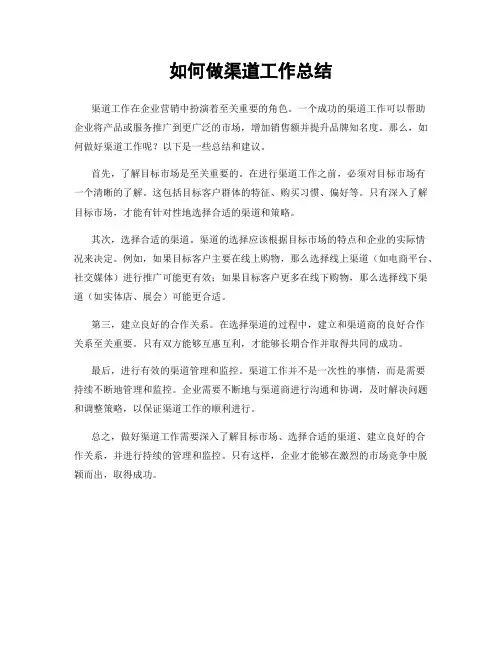 如何做渠道工作总结

渠道工作在企业营销中扮演着至关重要的角色。一个成功的渠道工作可以帮助企业将产品或服务推广到更广泛的市场，增加销售额并提升品牌知名度。那么，如何做好渠道工作呢？以下是一些总结和建议。

首先，了解目标市场是至关重要的。在进行渠道工作之前，必须对目标市场有一个清晰的了解。这包括目标客户群体的特征、购买习惯、偏好等。只有深入了解目标市场，才能有针对性地选择合适的渠道和策略。

其次，选择合适的渠道。渠道的选择应该根据目标市场的特点和企业的实际情况来决定。例如，如果目标客户主要在线上购物，那么选择线上渠道（如电商平台、社交媒体）进行推广可能更有效；如果目标客户更多在线下购物，那么选择线下渠道（如实体店、展会）可能更合适。

第三，建立良好的合作关系。在选择渠道的过程中，建立和渠道商的良好合作关系至关重要。只有双方能够互惠互利，才能够长期合作并取得共同的成功。

最后，进行有效的渠道管理和监控。渠道工作并不是一次性的事情，而是需要持续不断地管理和监控。企业需要不断地与渠道商进行沟通和协调，及时解决问题和调整策略，以保证渠道工作的顺利进行。

总之，做好渠道工作需要深入了解目标市场、选择合适的渠道、建立良好的合作关系，并进行持续的管理和监控。只有这样，企业才能够在激烈的市场竞争中脱颖而出，取得成功。